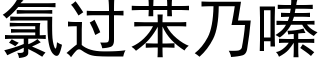 氯过苯乃嗪